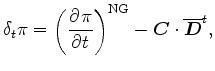 $\delta_t \pi = \left( \frac{\partial \pi}{\partial t} \right)^{\mathrm{NG}} - \boldsymbol{C} \cdot \overline{\boldsymbol{D}}^t,$